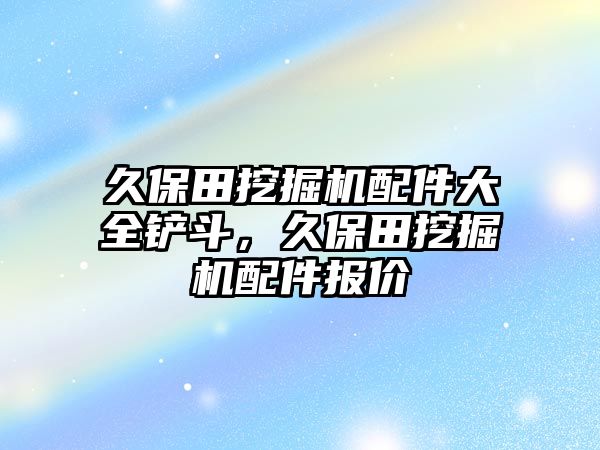 久保田挖掘机配件大全铲斗，久保田挖掘机配件报价